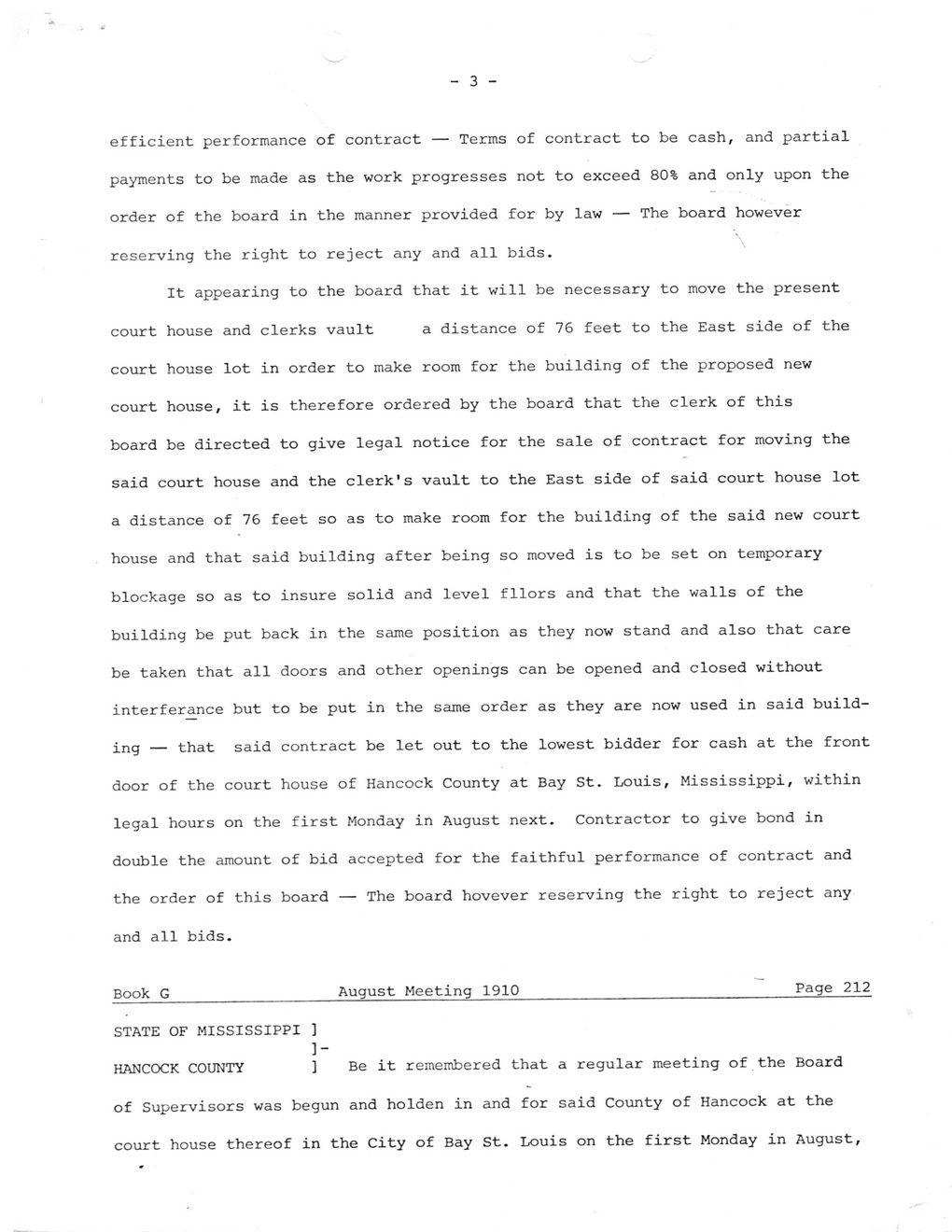 - 3 -

efficient performance of contract — Terms of contract to be cash, and partial payments to be made as the work progresses not to exceed 80% and only upon the order of the board in the manner provided for by law — The board however reserving the right to reject any and all bids.

It appearing to the board that it will be necessary to move the present court house and clerks vault a distance of 76 feet to the East side of the court house lot in order to make room for the building of the proposed new court house, it is therefore ordered by the board that the clerk of this board be directed to give legal notice for the sale of contract for moving the said court house and the clerk's vault to the East side of said court house lot a distance of 76 feet so as to make room for the building of the said new court house and that said building after being so moved is to be set on temporary blockage so as to insure solid and level fllors and that the walls of the building be put back in the same position as they now stand and also that care be taken that all doors and other openings can be opened and closed without interferance but to be put in the same order as they are now used in said building — that said contract be let out to the lowest bidder for cash at the front door of the court house of Hancock County at Bay St. Louis, Mississippi, within legal hours on the first Monday in August next. Contractor to give bond in double the amount of bid accepted for the faithful performance of contract and the order of this board — The board hovever reserving the right to reject any and all bids.

Book G August Meeting 1910 Page 212

STATE OF MISSISSIPPI ]
]-
HANCOCK COUNTY ] Be it remembered that a regular meeting of the Board of Supervisors was begun and holden in and for said County of Hancock at the court house thereof in the City of Bay St. Louis on the first Monday in August,